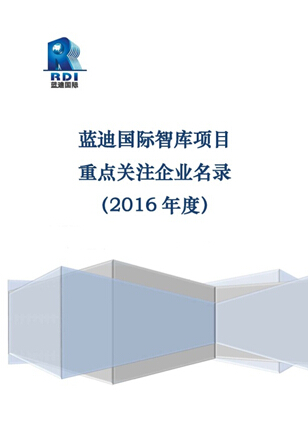 RDI
蓝迪国际

蓝迪国际智库项目
重点关注企业名录
（2016 年度）